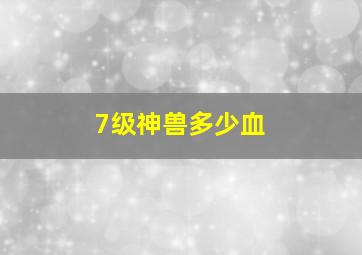 7级神兽多少血